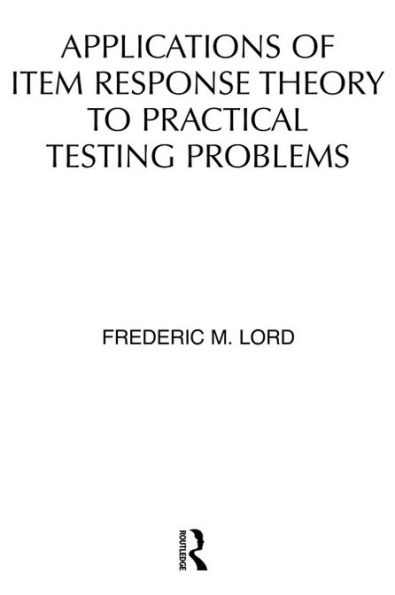 APPLICATIONS OF ITEM RESPONSE THEORY TO PRACTICAL TESTING PROBLEMS

FREDERIC M. LORD

ROUTLEDGE